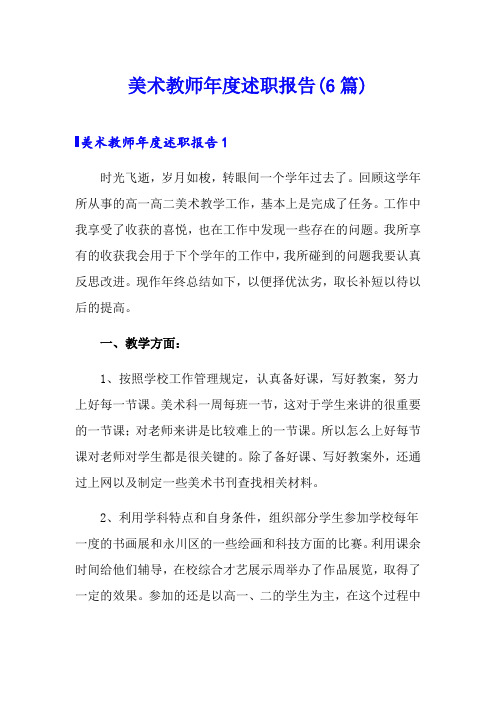 美术教师年度述职报告(6篇)

美术教师年度述职报告1

时光飞逝，岁月如梭，转眼间一个学年过去了。回顾这学年所从事的高一高二美术教学工作，基本上是完成了任务。工作中我享受了收获的喜悦，也在工作中发现一些存在的问题。我所享有的收获我会用于下个学年的工作中，我所碰到的问题我要认真反思改进。现作年终总结如下，以便择优汰劣，取长补短以待以后的提高。

一、教学方面：

1、按照学校工作管理规定，认真备好课，写好教案，努力上好每一节课。美术科一周每班一节，这对于学生来讲的很重要的一节课；对老师来讲是比较难上的一节课。所以怎么上好每节课对老师对学生都是很关键的。除了备好课、写好教案外，还通过上网以及制定一些美术书刊查找相关材料。

2、利用学科特点和自身条件，组织部分学生参加学校每年一度的书画展和永川区的一些绘画和科技方面的比赛。利用课余时间给他们辅导，在校综合才艺展示周举办了作品展览，取得了一定的效果。参加的还是以高一、二的学生为主，在这个过程中